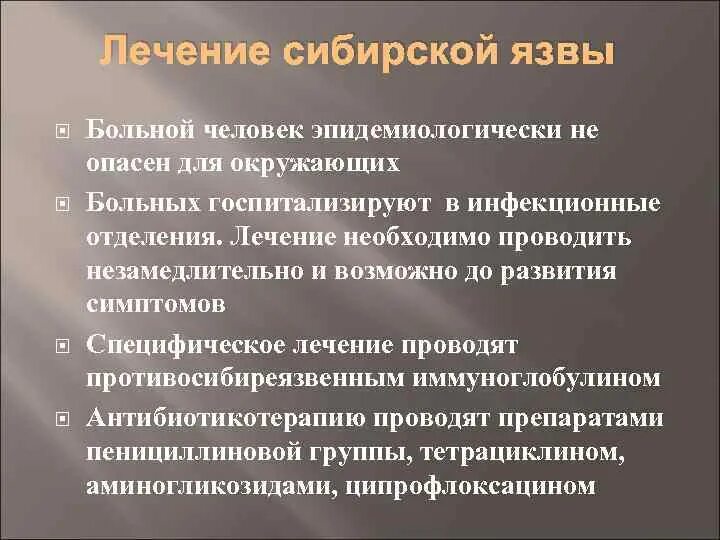 Лечение сибирской язвы

Больной человек эпидемиологически не опасен для окружающих

Больных госпитализируют в инфекционные отделения. Лечение необходимо проводить незамедлительно и возможно до развития симптомов

Специфическое лечение проводят противосибиреязвенным иммуноглобулином

Антибиотикотерапию проводят препаратами пенициллиновой группы, тетрациклином, аминогликозидами, ципрофлоксацином